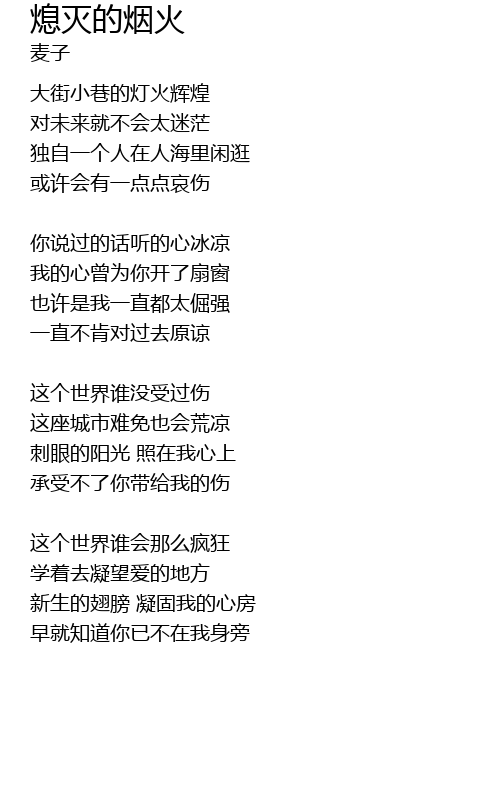 熄灭的烟火
麦子

大街小巷的灯火辉煌
对未来就不会太迷茫
独自一个人在人海里闲逛
或许会有一点点哀伤

你说过的话听的心冰凉
我的心曾为你开了扇窗
也许是我一直都太倔强
一直不肯对过去原谅

这个世界谁没受过伤
这座城市难免也会荒凉
刺眼的阳光 照在我心上
承受不了你带给我的伤

这个世界谁会那么疯狂
学着去凝望爱的地方
新生的翅膀 凝固我的心房
早就知道你已不在我身旁